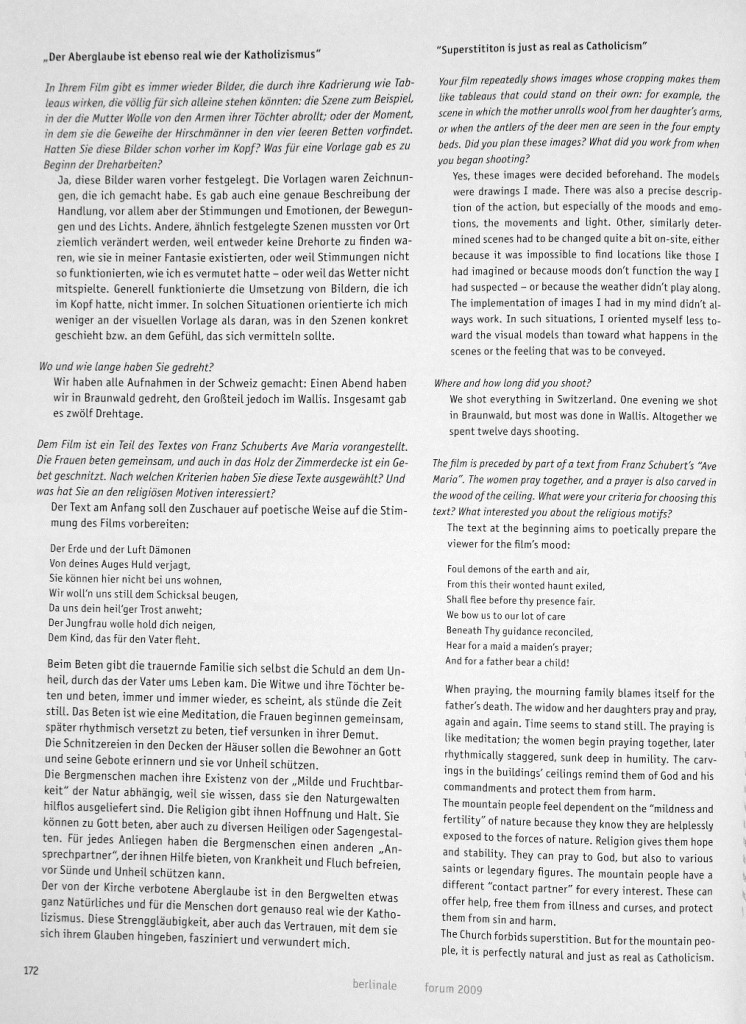 „Der Aberglaube ist ebenso real wie der Katholizismus"

In Ihrem Film gibt es immer wieder Bilder, die durch ihre Kadrierung wie Tableaus wirken, die völlig für sich alleine stehen könnten: die Szene zum Beispiel, in der die Mutter Wolle von den Armen ihrer Töchter abrollt; oder der Moment, in dem sie die Geweihe der Hirschmänner in den vier leeren Betten vorfindet. Hatten Sie diese Bilder schon vorher im Kopf? Was für eine Vorlage gab es zu Beginn der Dreharbeiten?

Ja, diese Bilder waren vorher festgelegt. Die Vorlagen waren Zeichnungen, die ich gemacht habe. Es gab auch eine genaue Beschreibung der Handlung, vor allem aber der Stimmungen und Emotionen, der Bewegungen und des Lichts. Andere, ähnlich festgelegte Szenen mussten vor Ort ziemlich verändert werden, weil entweder keine Drehorte zu finden waren, wie sie in meiner Fantasie existierten, oder weil Stimmungen nicht so funktionierten, wie ich es vermutet hatte – oder weil das Wetter nicht mitspielte. Generell funktionierte die Umsetzung von Bildern, die ich im Kopf hatte, nicht immer. In solchen Situationen orientierte ich mich weniger an der visuellen Vorlage als daran, was in den Szenen konkret geschieht bzw. an dem Gefühl, das sich vermitteln sollte.

Wo und wie lange haben Sie gedreht?

Wir haben alle Aufnahmen in der Schweiz gemacht: Einen Abend haben wir in Braunwald gedreht, den Großteil jedoch im Wallis. Insgesamt gab es zwölf Drehtage.

Dem Film ist ein Teil des Textes von Franz Schuberts Ave Maria vorangestellt. Die Frauen beten gemeinsam, und auch in das Holz der Zimmerdecke ist ein Gebet geschnitzt. Nach welchen Kriterien haben Sie diese Texte ausgewählt? Und was hat Sie an den religiösen Motiven interessiert?

Der Text am Anfang soll den Zuschauer auf poetische Weise auf die Stimmung des Films vorbereiten:

Der Erde und der Luft Dämonen
Von deines Auges Huld verjagt,
Sie können hier nicht bei uns wohnen,
Wir woll'n uns still dem Schicksal beugen,
Da uns dein heil'ger Trost anweht;
Der Jungfrau wolle hold dich neigen,
Dem Kind, das für den Vater fleht.

Beim Beten gibt die trauernde Familie sich selbst die Schuld an dem Unheil, durch das der Vater ums Leben kam. Die Witwe und ihre Töchter beten und beten, immer und immer wieder, es scheint, als stünde die Zeit still. Das Beten ist wie eine Meditation, die Frauen beginnen gemeinsam, später rhythmisch versetzt zu beten, tief versunken in ihrer Demut.
Die Schnitzereien in den Decken der Häuser sollen die Bewohner an Gott und seine Gebote erinnern und sie vor Unheil schützen.
Die Bergmenschen machen ihre Existenz von der „Milde und Fruchtbarkeit" der Natur abhängig, weil sie wissen, dass sie den Naturgewalten hilflos ausgeliefert sind. Die Religion gibt ihnen Hoffnung und Halt. Sie können zu Gott beten, aber auch zu diversen Heiligen oder Sagengestalten. Für jedes Anliegen haben die Bergmenschen einen anderen „Ansprechpartner", der ihnen Hilfe bieten, von Krankheit und Fluch befreien, vor Sünde und Unheil schützen kann.
Der von der Kirche verbotene Aberglaube ist in den Bergwelten etwas ganz Natürliches und für die Menschen dort genauso real wie der Katholizismus. Diese Strenggläubigkeit, aber auch das Vertrauen, mit dem sie sich ihrem Glauben hingeben, fasziniert und verwundert mich.

"Superstititon is just as real as Catholicism"

Your film repeatedly shows images whose cropping makes them like tableaus that could stand on their own: for example, the scene in which the mother unrolls wool from her daughter's arms, or when the antlers of the deer men are seen in the four empty beds. Did you plan these images? What did you work from when you began shooting?

Yes, these images were decided beforehand. The models were drawings I made. There was also a precise description of the action, but especially of the moods and emotions, the movements and light. Other, similarly determined scenes had to be changed quite a bit on-site, either because it was impossible to find locations like those I had imagined or because moods don't function the way I had suspected – or because the weather didn't play along. The implementation of images I had in my mind didn't always work. In such situations, I oriented myself less toward the visual models than toward what happens in the scenes or the feeling that was to be conveyed.

Where and how long did you shoot?

We shot everything in Switzerland. One evening we shot in Braunwald, but most was done in Wallis. Altogether we spent twelve days shooting.

The film is preceded by part of a text from Franz Schubert's "Ave Maria". The women pray together, and a prayer is also carved in the wood of the ceiling. What were your criteria for choosing this text? What interested you about the religious motifs?

The text at the beginning aims to poetically prepare the viewer for the film's mood:

Foul demons of the earth and air,
From this their wonted haunt exiled,
Shall flee before thy presence fair.
We bow us to our lot of care
Beneath Thy guidance reconciled,
Hear for a maid a maiden's prayer;
And for a father bear a child!

When praying, the mourning family blames itself for the father's death. The widow and her daughters pray and pray, again and again. Time seems to stand still. The praying is like meditation; the women begin praying together, later rhythmically staggered, sunk deep in humility. The carvings in the buildings' ceilings remind them of God and his commandments and protect them from harm.
The mountain people feel dependent on the "mildness and fertility" of nature because they know they are helplessly exposed to the forces of nature. Religion gives them hope and stability. They can pray to God, but also to various saints or legendary figures. The mountain people have a different "contact partner" for every interest. These can offer help, free them from illness and curses, and protect them from sin and harm.
The Church forbids superstition. But for the mountain people, it is perfectly natural and just as real as Catholicism.

172 berlinale forum 2009